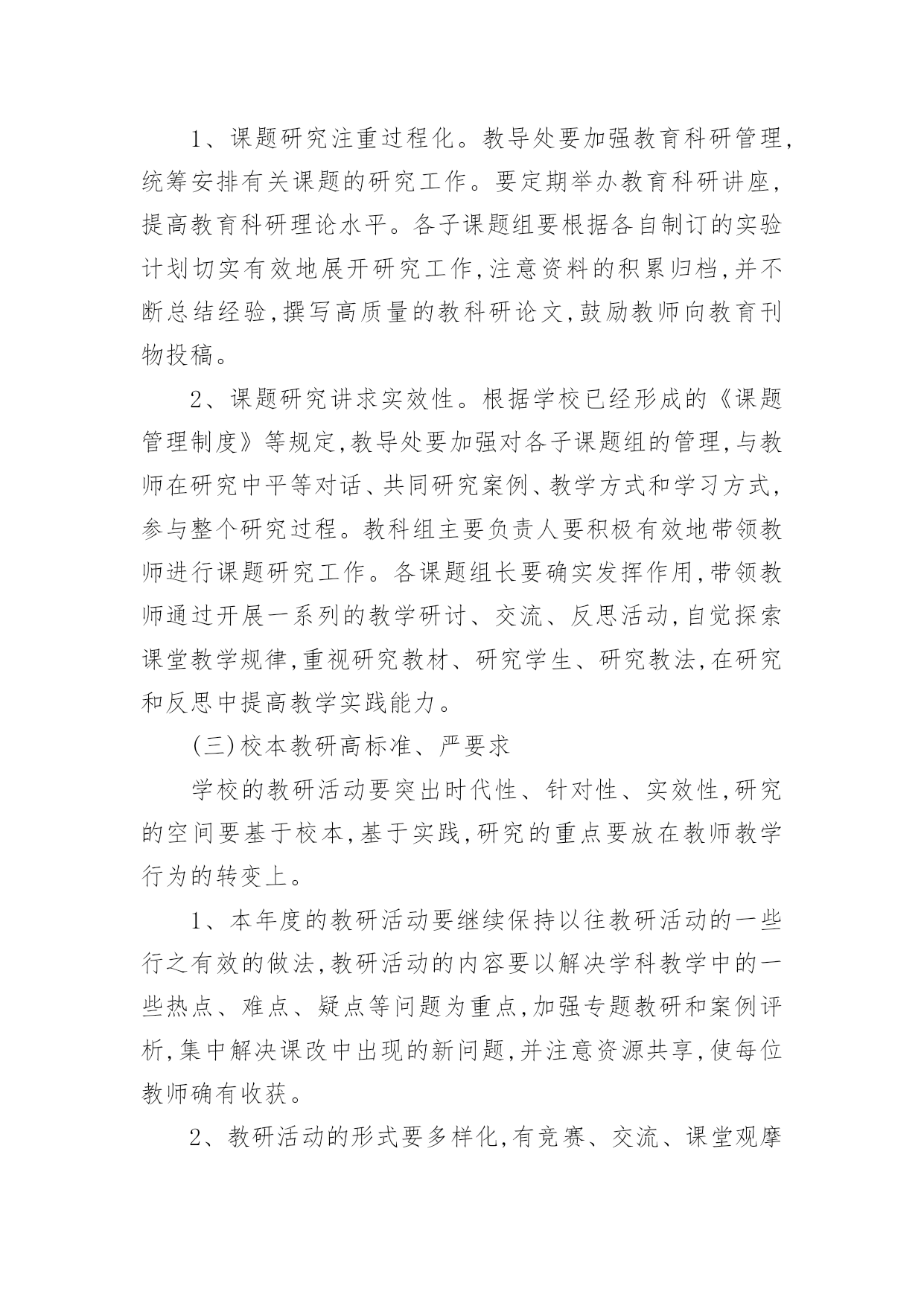 1、课题研究注重过程化。教导处要加强教育科研管理,统筹安排有关课题的研究工作。要定期举办教育科研讲座,提高教育科研理论水平。各子课题组要根据各自制订的实验计划切实有效地展开研究工作,注意资料的积累归档,并不断总结经验,撰写高质量的教科研论文,鼓励教师向教育刊物投稿。

2、课题研究讲求实效性。根据学校已经形成的《课题管理制度》等规定,教导处要加强对各子课题组的管理,与教师在研究中平等对话、共同研究案例、教学方式和学习方式,参与整个研究过程。教科组主要负责人要积极有效地带领教师进行课题研究工作。各课题组长要确实发挥作用,带领教师通过开展一系列的教学研讨、交流、反思活动,自觉探索课堂教学规律,重视研究教材、研究学生、研究教法,在研究和反思中提高教学实践能力。

(三)校本教研高标准、严要求

学校的教研活动要突出时代性、针对性、实效性,研究的空间要基于校本,基于实践,研究的重点要放在教师教学行为的转变上。

1、本年度的教研活动要继续保持以往教研活动的一些行之有效的做法,教研活动的内容要以解决学科教学中的一些热点、难点、疑点等问题为重点,加强专题教研和案例评析,集中解决课改中出现的新问题,并注意资源共享,使每位教师确有收获。

2、教研活动的形式要多样化,有竞赛、交流、课堂观摩